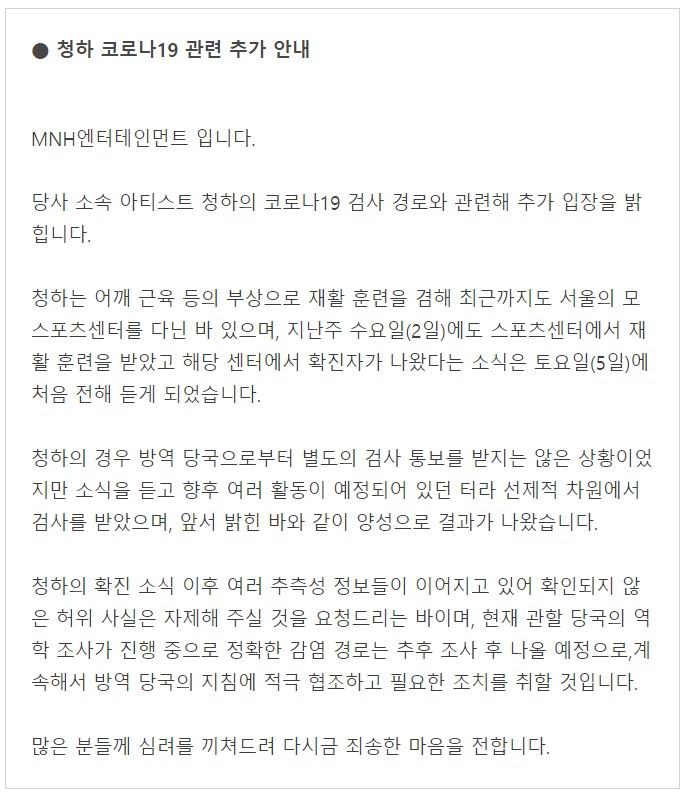 ● 청하 코로나19 관련 추가 안내

MNH엔터테인먼트 입니다.

당사 소속 아티스트 청하의 코로나19 검사 경로와 관련해 추가 입장을 밝힙니다.

청하는 어깨 근육 등의 부상으로 재활 훈련을 겸해 최근까지도 서울의 모 스포츠센터를 다닌 바 있으며, 지난주 수요일(2일)에도 스포츠센터에서 재활 훈련을 받았고 해당 센터에서 확진자가 나왔다는 소식은 토요일(5일)에 처음 전해 듣게 되었습니다.

청하의 경우 방역 당국으로부터 별도의 검사 통보를 받지는 않은 상황이었지만 소식을 듣고 향후 여러 활동이 예정되어 있던 터라 선제적 차원에서 검사를 받았으며, 앞서 밝힌 바와 같이 양성으로 결과가 나왔습니다.

청하의 확진 소식 이후 여러 추측성 정보들이 이어지고 있어 확인되지 않은 허위 사실은 자제해 주실 것을 요청드리는 바이며, 현재 관할 당국의 역학 조사가 진행 중으로 정확한 감염 경로는 추후 조사 후 나올 예정으로,계속해서 방역 당국의 지침에 적극 협조하고 필요한 조치를 취할 것입니다.

많은 분들께 심려를 끼쳐드려 다시금 죄송한 마음을 전합니다.